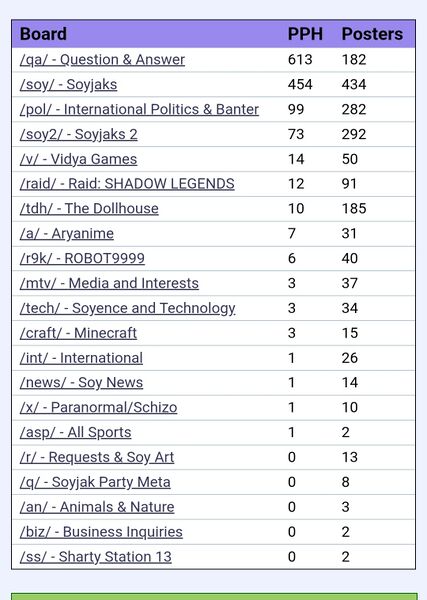 | Board | PPH | Posters |
|---|---|---|
| /qa/ - Question & Answer | 613 | 182 |
| /soy/ - Soyjaks | 454 | 434 |
| /pol/ - International Politics & Banter | 99 | 282 |
| /soy2/ - Soyjaks 2 | 73 | 292 |
| /v/ - Vidya Games | 14 | 50 |
| /raid/ - Raid: SHADOW LEGENDS | 12 | 91 |
| /tdh/ - The Dollhouse | 10 | 185 |
| /a/ - Aryanime | 7 | 31 |
| /r9k/ - ROBOT9999 | 6 | 40 |
| /mtv/ - Media and Interests | 3 | 37 |
| /tech/ - Soyence and Technology | 3 | 34 |
| /craft/ - Minecraft | 3 | 15 |
| /int/ - International | 1 | 26 |
| /news/ - Soy News | 1 | 14 |
| /x/ - Paranormal/Schizo | 1 | 10 |
| /asp/ - All Sports | 1 | 2 |
| /r/ - Requests & Soy Art | 0 | 13 |
| /q/ - Soyjak Party Meta | 0 | 8 |
| /an/ - Animals & Nature | 0 | 3 |
| /biz/ - Business Inquiries | 0 | 2 |
| /ss/ - Sharty Station 13 | 0 | 2 |